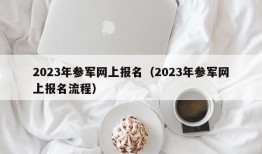 2023年参军网上报名（2023年参军网上报名流程）